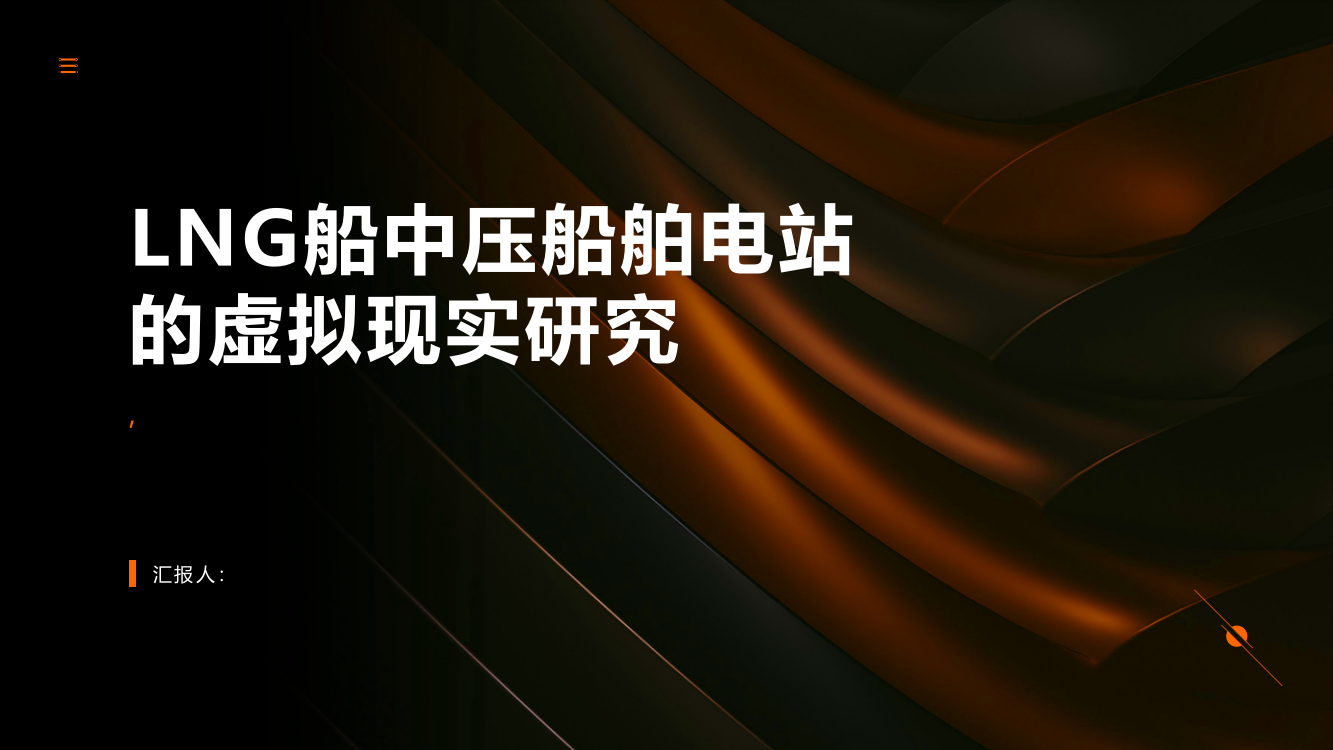 LNG船中压船舶电站的虚拟现实研究

,

汇报人: